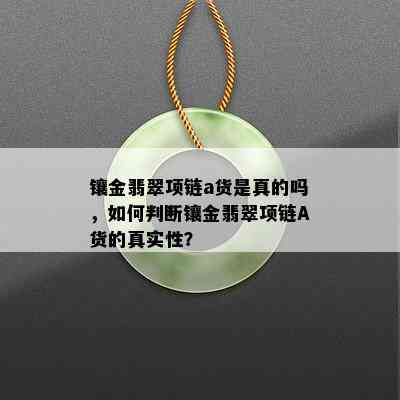 镶金翡翠项链a货是真的吗，如何判断镶金翡翠项链A货的真实性?